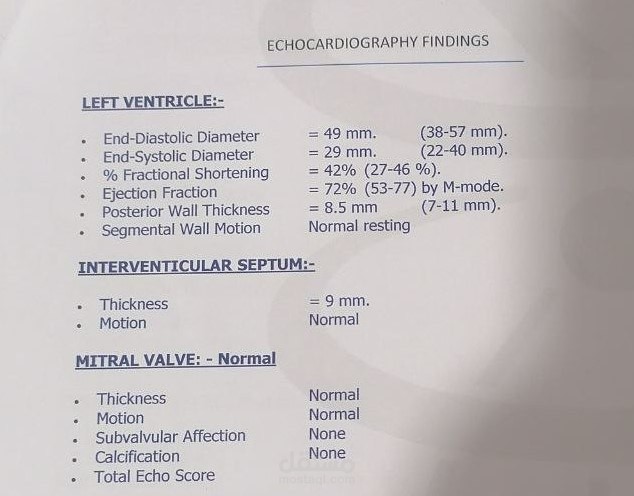 ECHOCARDIOGRAPHY FINDINGS

LEFT VENTRICLE:-

- End-Diastolic Diameter = 49 mm. (38-57 mm).
- End-Systolic Diameter = 29 mm. (22-40 mm).
- % Fractional Shortening = 42% (27-46 %).
- Ejection Fraction = 72% (53-77) by M-mode.
- Posterior Wall Thickness = 8.5 mm (7-11 mm).
- Segmental Wall Motion Normal resting

INTERVENTICULAR SEPTUM:-

- Thickness = 9 mm.
- Motion Normal

MITRAL VALVE: - Normal

- Thickness Normal
- Motion Normal
- Subvalvular Affection None
- Calcification None
- Total Echo Score

مستقل
mostaql.com